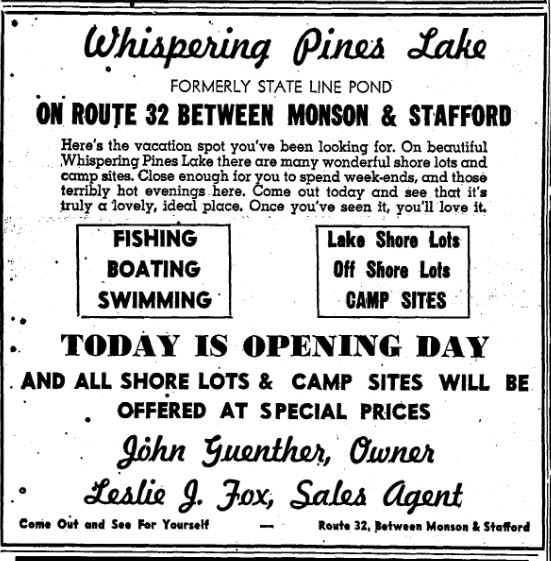 Whispering Pines Lake

FORMERLY STATE LINE POND

ON ROUTE 32 BETWEEN MONSON & STAFFORD

Here's the vacation spot you've been looking for. On beautiful Whispering Pines Lake there are many wonderful shore lots and camp sites. Close enough for you to spend week-ends, and those terribly hot evenings here. Come out today and see that it's truly a lovely, ideal place. Once you've seen it, you'll love it.

FISHING
BOATING
SWIMMING

Lake Shore Lots
Off Shore Lots
CAMP SITES

TODAY IS OPENING DAY

AND ALL SHORE LOTS & CAMP SITES WILL BE OFFERED AT SPECIAL PRICES

John Guenther, Owner

Leslie J. Fox, Sales Agent

Come Out and See For Yourself — Route 32, Between Monson & Stafford